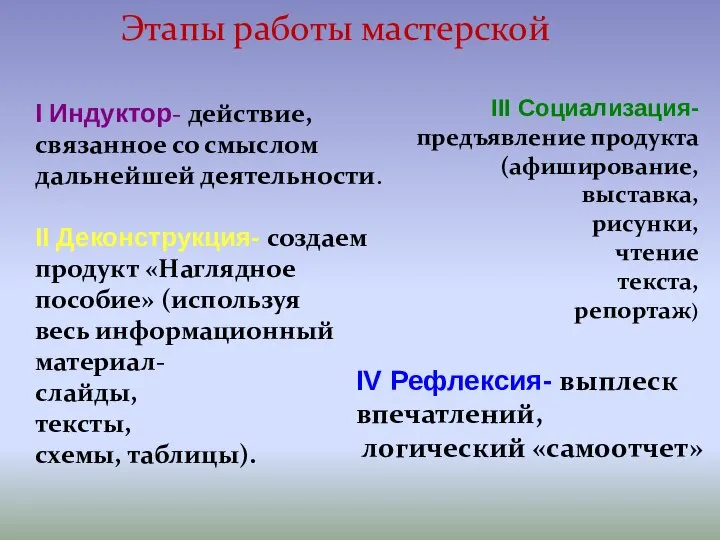 Этапы работы мастерской

I Индуктор- действие, связанное со смыслом дальнейшей деятельности.

II Деконструкция- создаем продукт «Наглядное пособие» (используя весь информационный материал-
слайды,
тексты,
схемы, таблицы).

III Социализация-
предъявление продукта (афиширование, выставка, рисунки, чтение текста, репортаж)

IV Рефлексия- выплеск впечатлений,
логический «самоотчет»